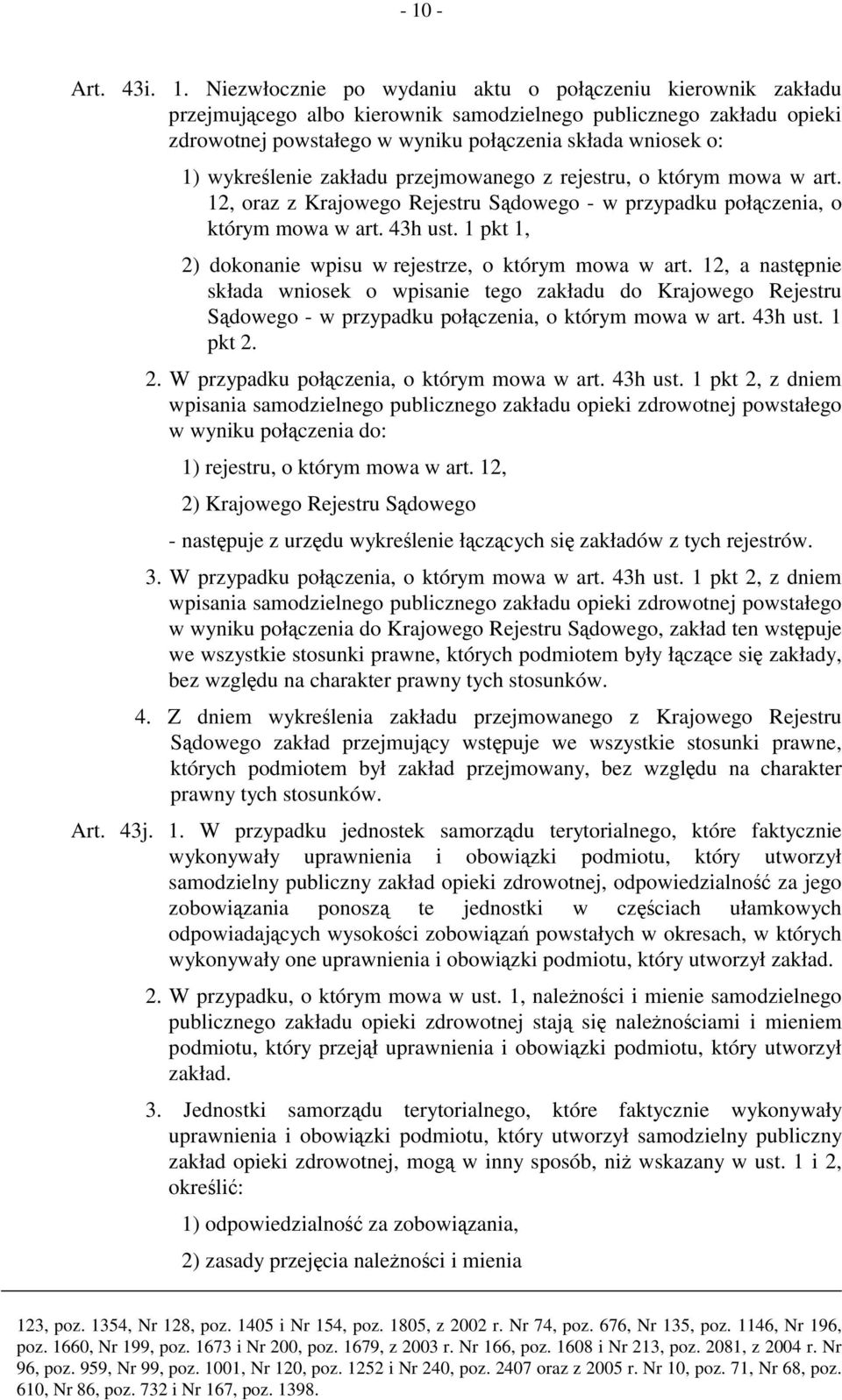 - 10 -

Art. 43i. 1. Niezwłocznie po wydaniu aktu o połączeniu kierownik zakładu przejmującego albo kierownik samodzielnego publicznego zakładu opieki zdrowotnej powstałego w wyniku połączenia składa wniosek o:

1) wykreślenie zakładu przejmowanego z rejestru, o którym mowa w art. 12, oraz z Krajowego Rejestru Sądowego - w przypadku połączenia, o którym mowa w art. 43h ust. 1 pkt 1,

2) dokonanie wpisu w rejestrze, o którym mowa w art. 12, a następnie składa wniosek o wpisanie tego zakładu do Krajowego Rejestru Sądowego - w przypadku połączenia, o którym mowa w art. 43h ust. 1 pkt 2.

2. W przypadku połączenia, o którym mowa w art. 43h ust. 1 pkt 2, z dniem wpisania samodzielnego publicznego zakładu opieki zdrowotnej powstałego w wyniku połączenia do:

1) rejestru, o którym mowa w art. 12,

2) Krajowego Rejestru Sądowego

- następuje z urzędu wykreślenie łączących się zakładów z tych rejestrów.

3. W przypadku połączenia, o którym mowa w art. 43h ust. 1 pkt 2, z dniem wpisania samodzielnego publicznego zakładu opieki zdrowotnej powstałego w wyniku połączenia do Krajowego Rejestru Sądowego, zakład ten wstępuje we wszystkie stosunki prawne, których podmiotem były łączące się zakłady, bez względu na charakter prawny tych stosunków.

4. Z dniem wykreślenia zakładu przejmowanego z Krajowego Rejestru Sądowego zakład przejmujący wstępuje we wszystkie stosunki prawne, których podmiotem był zakład przejmowany, bez względu na charakter prawny tych stosunków.

Art. 43j. 1. W przypadku jednostek samorządu terytorialnego, które faktycznie wykonywały uprawnienia i obowiązki podmiotu, który utworzył samodzielny publiczny zakład opieki zdrowotnej, odpowiedzialność za jego zobowiązania ponoszą te jednostki w częściach ułamkowych odpowiadających wysokości zobowiązań powstałych w okresach, w których wykonywały one uprawnienia i obowiązki podmiotu, który utworzył zakład.

2. W przypadku, o którym mowa w ust. 1, należności i mienie samodzielnego publicznego zakładu opieki zdrowotnej stają się należnościami i mieniem podmiotu, który przejął uprawnienia i obowiązki podmiotu, który utworzył zakład.

3. Jednostki samorządu terytorialnego, które faktycznie wykonywały uprawnienia i obowiązki podmiotu, który utworzył samodzielny publiczny zakład opieki zdrowotnej, mogą w inny sposób, niż wskazany w ust. 1 i 2, określić:

1) odpowiedzialność za zobowiązania,

2) zasady przejęcia należności i mienia

123, poz. 1354, Nr 128, poz. 1405 i Nr 154, poz. 1805, z 2002 r. Nr 74, poz. 676, Nr 135, poz. 1146, Nr 196, poz. 1660, Nr 199, poz. 1673 i Nr 200, poz. 1679, z 2003 r. Nr 166, poz. 1608 i Nr 213, poz. 2081, z 2004 r. Nr 96, poz. 959, Nr 99, poz. 1001, Nr 120, poz. 1252 i Nr 240, poz. 2407 oraz z 2005 r. Nr 10, poz. 71, Nr 68, poz. 610, Nr 86, poz. 732 i Nr 167, poz. 1398.